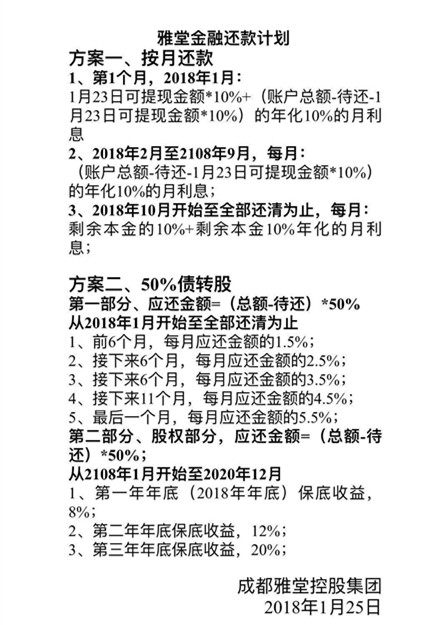 雅堂金融还款计划

方案一、按月还款

1、第1个月，2018年1月：

1月23日可提现金额*10%+（账户总额-待还-1月23日可提现金额*10%）的年化10%的月利息

2、2018年2月至2108年9月，每月：

（账户总额-待还-1月23日可提现金额*10%）的年化10%的月利息；

3、2018年10月开始至全部还清为止，每月：

剩余本金的10%+剩余本金10%年化的月利息；

方案二、50%债转股

第一部分、应还金额=（总额-待还）*50%

从2018年1月开始至全部还清为止

1、前6个月，每月应还金额的1.5%；

2、接下来6个月，每月应还金额的2.5%；

3、接下来6个月，每月应还金额的3.5%；

4、接下来11个月，每月应还金额的4.5%；

5、最后一个月，每月应还金额的5.5%；

第二部分、股权部分，应还金额=（总额-待还）*50%；

从2108年1月开始至2020年12月

1、第一年年底（2018年年底）保底收益，8%；

2、第二年年底保底收益，12%；

3、第三年年底保底收益，20%；

成都雅堂控股集团

2018年1月25日